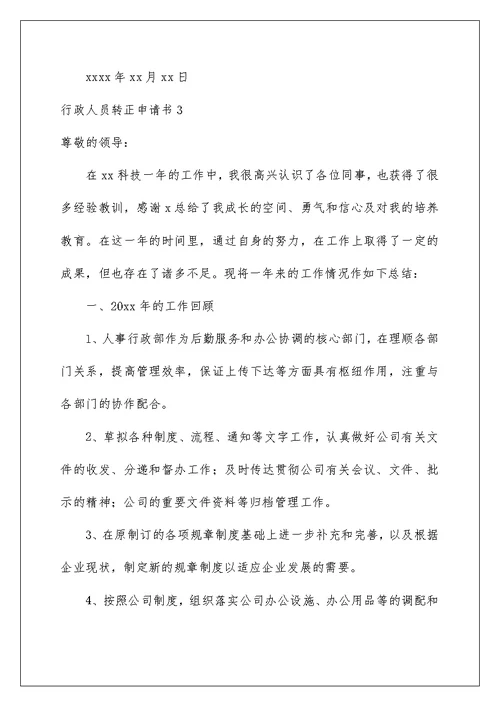 xxxx 年 xx 月 xx 日

行政人员转正申请书 3

尊敬的领导：

在 xx 科技一年的工作中，我很高兴认识了各位同事，也获得了很多经验教训，感谢 x 总给了我成长的空间、勇气和信心及对我的培养教育。在这一年的时间里，通过自身的努力，在工作上取得了一定的成果，但也存在了诸多不足。现将一年来的工作情况作如下总结：

一、20xx 年的工作回顾

1、人事行政部作为后勤服务和办公协调的核心部门，在理顺各部门关系，提高管理效率，保证上传下达等方面具有枢纽作用，注重与各部门的协作配合。

2、草拟各种制度、流程、通知等文字工作，认真做好公司有关文件的收发、分递和督办工作；及时传达贯彻公司有关会议、文件、批示的精神；公司的重要文件资料等归档管理工作。

3、在原制订的各项规章制度基础上进一步补充和完善，以及根据企业现状，制定新的规章制度以适应企业发展的需要。

4、按照公司制度，组织落实公司办公设施、办公用品等的调配和